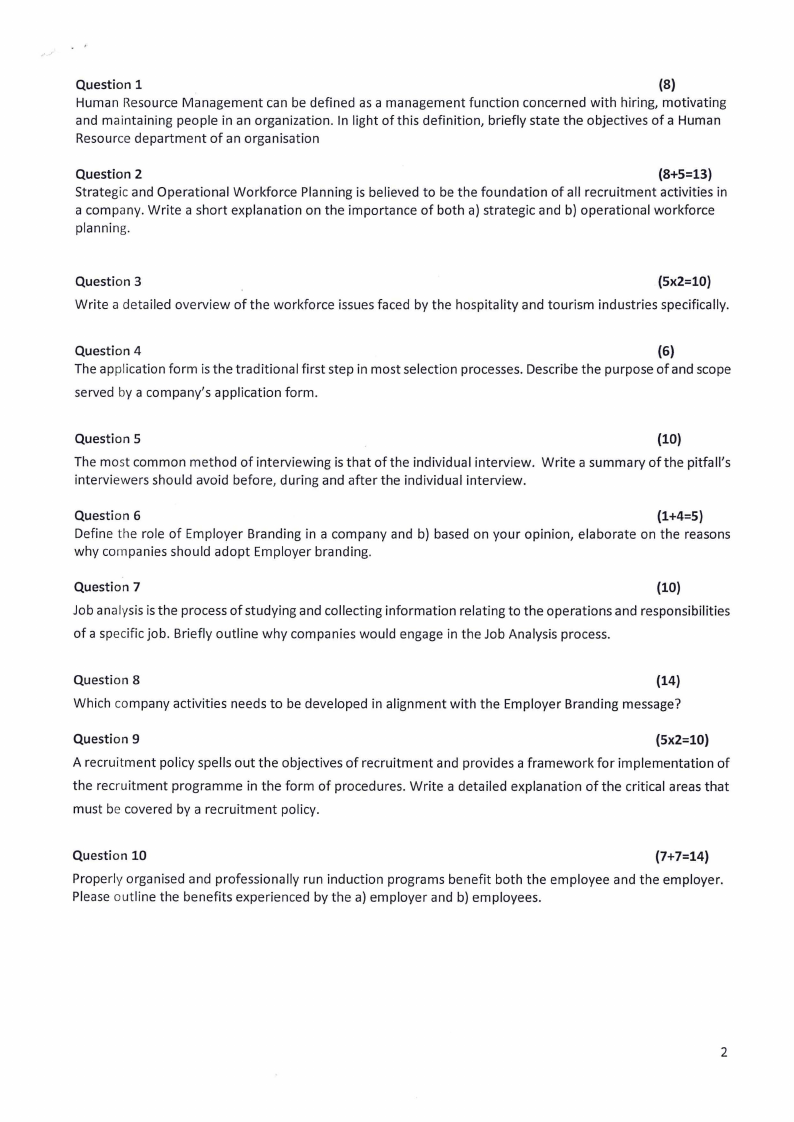 Question 1 (8)
Human Resource Management can be defined as a management function concerned with hiring, motivating and maintaining people in an organization. In light of this definition, briefly state the objectives of a Human Resource department of an organisation

Question 2 (8+5=13)
Strategic and Operational Workforce Planning is believed to be the foundation of all recruitment activities in a company. Write a short explanation on the importance of both a) strategic and b) operational workforce planning.

Question 3 (5x2=10)
Write a detailed overview of the workforce issues faced by the hospitality and tourism industries specifically.

Question 4 (6)
The application form is the traditional first step in most selection processes. Describe the purpose of and scope served by a company's application form.

Question 5 (10)
The most common method of interviewing is that of the individual interview. Write a summary of the pitfall's interviewers should avoid before, during and after the individual interview.

Question 6 (1+4=5)
Define the role of Employer Branding in a company and b) based on your opinion, elaborate on the reasons why companies should adopt Employer branding.

Question 7 (10)
Job analysis is the process of studying and collecting information relating to the operations and responsibilities of a specific job. Briefly outline why companies would engage in the Job Analysis process.

Question 8 (14)
Which company activities needs to be developed in alignment with the Employer Branding message?

Question 9 (5x2=10)
A recruitment policy spells out the objectives of recruitment and provides a framework for implementation of the recruitment programme in the form of procedures. Write a detailed explanation of the critical areas that must be covered by a recruitment policy.

Question 10 (7+7=14)
Properly organised and professionally run induction programs benefit both the employee and the employer. Please outline the benefits experienced by the a) employer and b) employees.

2